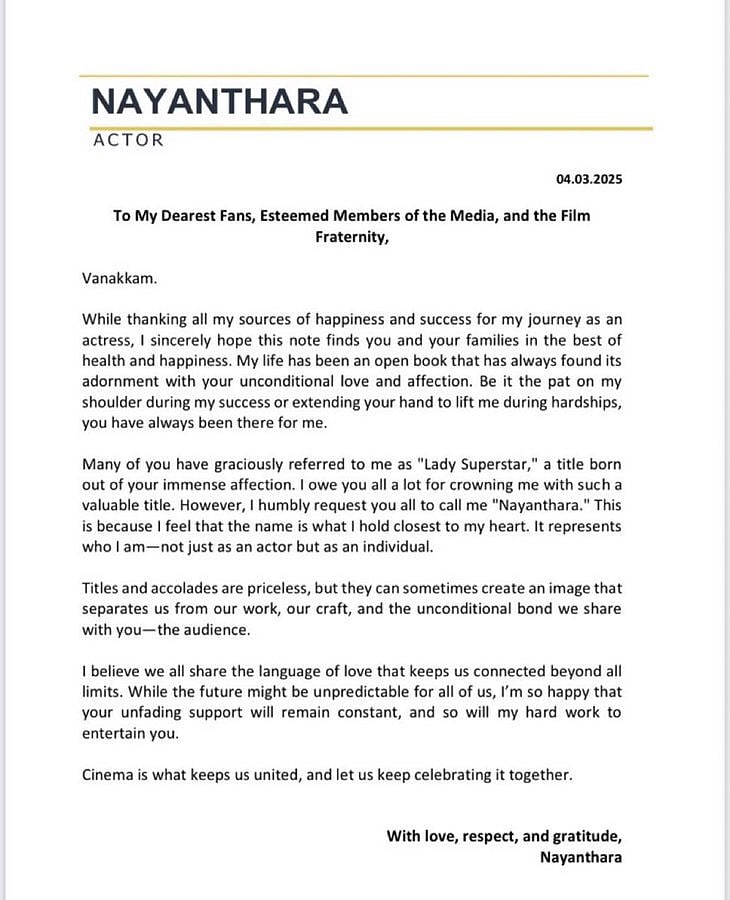 NAYANTHARA
ACTOR

04.03.2025

To My Dearest Fans, Esteemed Members of the Media, and the Film Fraternity,

Vanakkam.

While thanking all my sources of happiness and success for my journey as an actress, I sincerely hope this note finds you and your families in the best of health and happiness. My life has been an open book that has always found its adornment with your unconditional love and affection. Be it the pat on my shoulder during my success or extending your hand to lift me during hardships, you have always been there for me.

Many of you have graciously referred to me as "Lady Superstar," a title born out of your immense affection. I owe you all a lot for crowning me with such a valuable title. However, I humbly request you all to call me "Nayanthara." This is because I feel that the name is what I hold closest to my heart. It represents who I am—not just as an actor but as an individual.

Titles and accolades are priceless, but they can sometimes create an image that separates us from our work, our craft, and the unconditional bond we share with you—the audience.

I believe we all share the language of love that keeps us connected beyond all limits. While the future might be unpredictable for all of us, I'm so happy that your unfading support will remain constant, and so will my hard work to entertain you.

Cinema is what keeps us united, and let us keep celebrating it together.

With love, respect, and gratitude,
Nayanthara